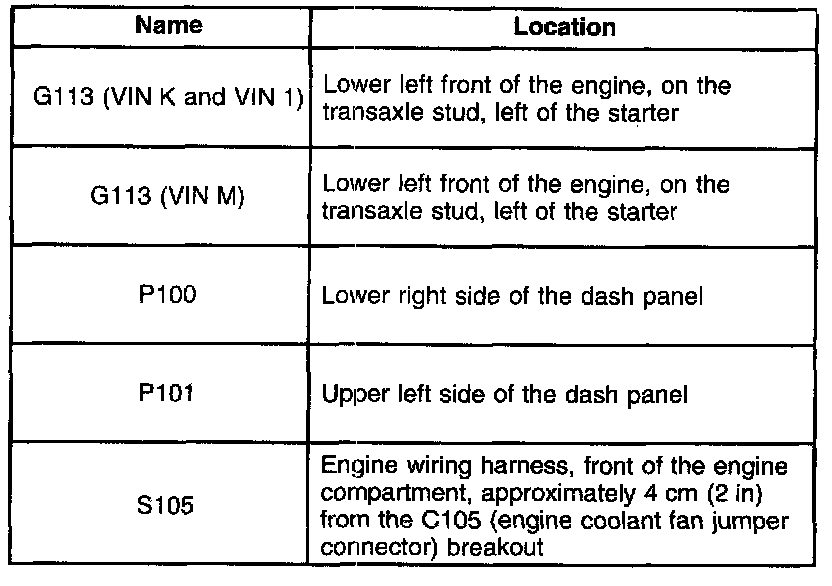 | Name | Location |
|---|---|
| G113 (VIN K and VIN 1) | Lower left front of the engine, on the transaxle stud, left of the starter |
| G113 (VIN M) | Lower left front of the engine, on the transaxle stud, left of the starter |
| P100 | Lower right side of the dash panel |
| P101 | Upper left side of the dash panel |
| S105 | Engine wiring harness, front of the engine compartment, approximately 4 cm (2 in) from the C105 (engine coolant fan jumper connector) breakout |